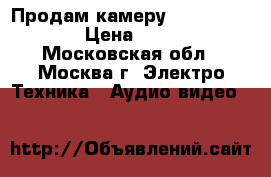 Продам камеру
Цена
Московская обл
Москва г  Электро
Техника   Аудио видео

http://Объявлений.сайт